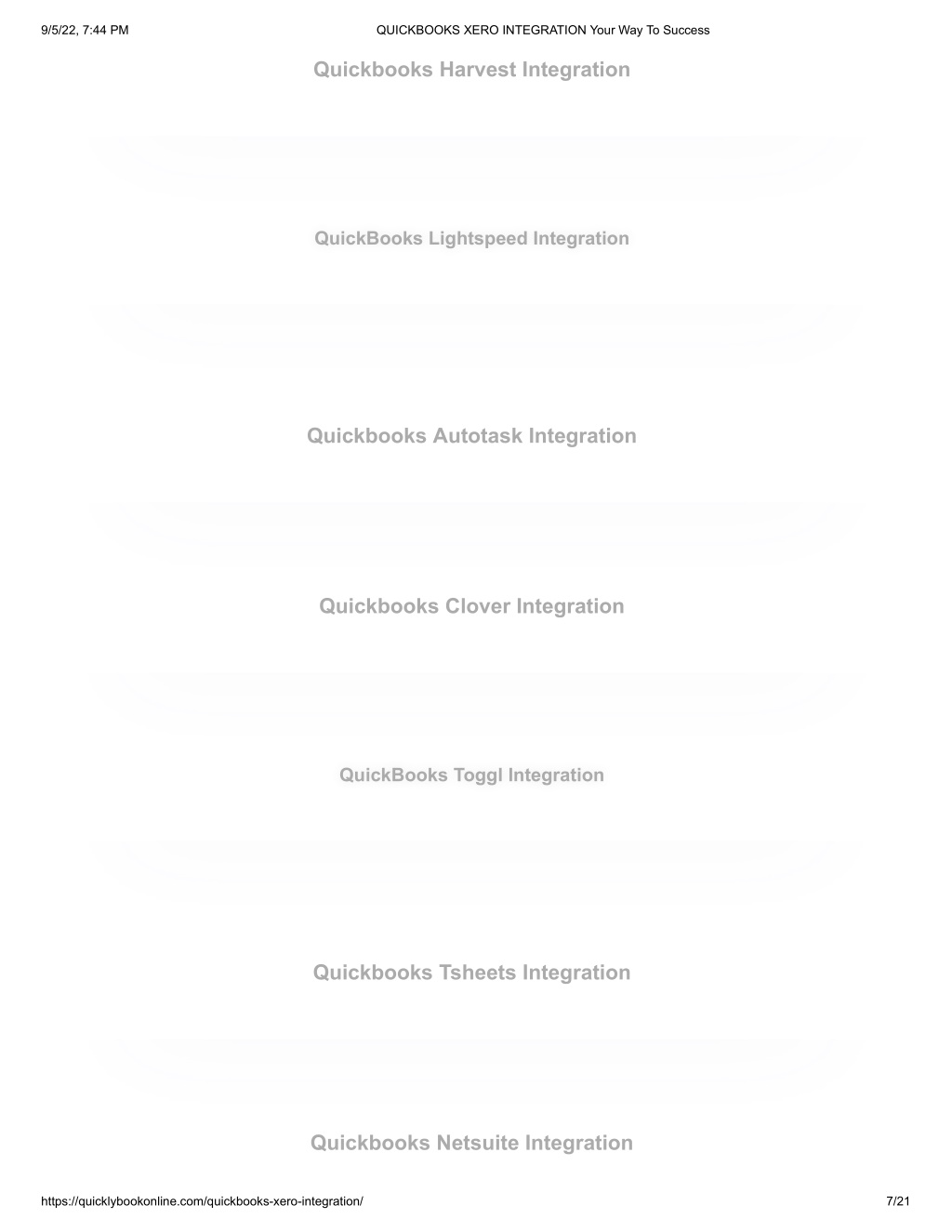 9/5/22, 7:44 PM QUICKBOOKS XERO INTEGRATION Your Way To Success

Quickbooks Harvest Integration

QuickBooks Lightspeed Integration

Quickbooks Autotask Integration

Quickbooks Clover Integration

QuickBooks Toggl Integration

Quickbooks Tsheets Integration

Quickbooks Netsuite Integration

https://quicklybookonline.com/quickbooks-xero-integration/ 7/21